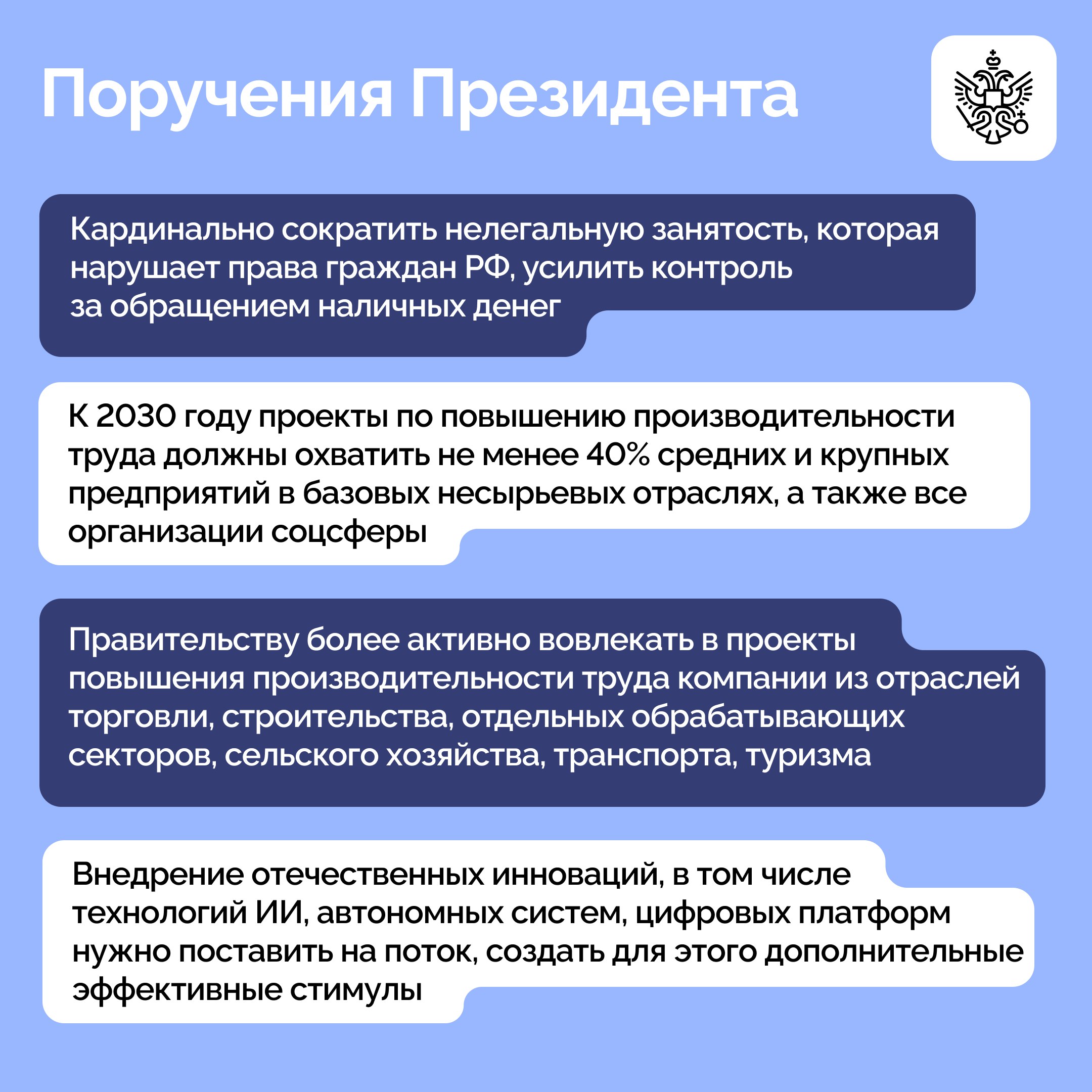 Поручения Президента

Кардинально сократить нелегальную занятость, которая нарушает права граждан РФ, усилить контроль за обращением наличных денег

К 2030 году проекты по повышению производительности труда должны охватить не менее 40% средних и крупных предприятий в базовых несырьевых отраслях, а также все организации соцсферы

Правительству более активно вовлекать в проекты повышения производительности труда компании из отраслей торговли, строительства, отдельных обрабатывающих секторов, сельского хозяйства, транспорта, туризма

Внедрение отечественных инноваций, в том числе технологий ИИ, автономных систем, цифровых платформ нужно поставить на поток, создать для этого дополнительные эффективные стимулы